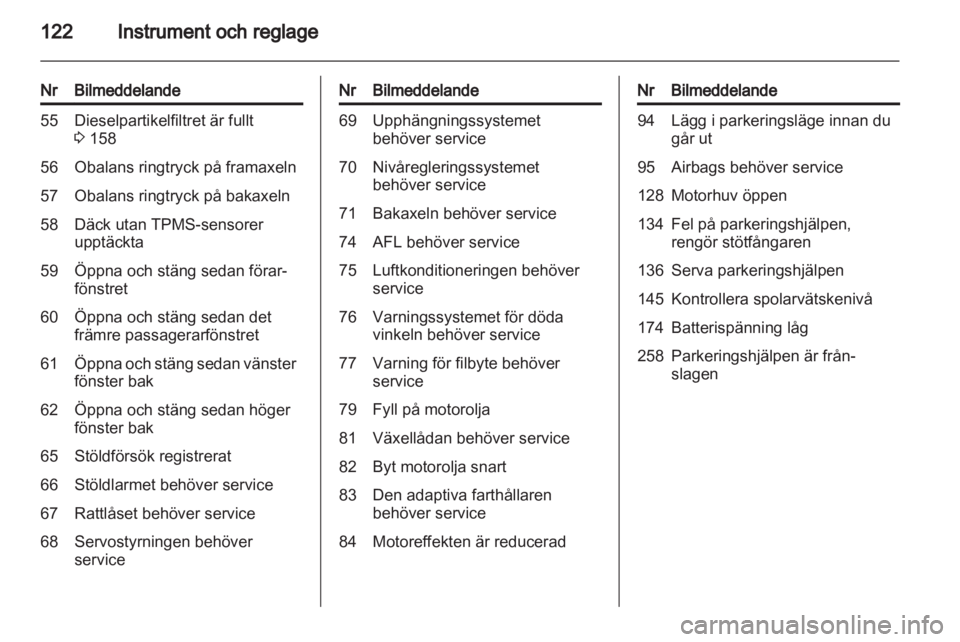 122 Instrument och reglage

| Nr | Bilmeddelande |
|---|---|
| 55 | Dieselpartikelfiltret är fullt ⇨ 158 |
| 56 | Obalans ringtryck på framaxeln |
| 57 | Obalans ringtryck på bakaxeln |
| 58 | Däck utan TPMS-sensorer upptäckta |
| 59 | Öppna och stäng sedan förarfönstret |
| 60 | Öppna och stäng sedan det främre passagerarfönstret |
| 61 | Öppna och stäng sedan vänster fönster bak |
| 62 | Öppna och stäng sedan höger fönster bak |
| 65 | Stöldförsök registrerat |
| 66 | Stöldlarmet behöver service |
| 67 | Rattlåset behöver service |
| 68 | Servostyrningen behöver service |

| Nr | Bilmeddelande |
|---|---|
| 69 | Upphängningssystemet behöver service |
| 70 | Nivåregleringssystemet behöver service |
| 71 | Bakaxeln behöver service |
| 74 | AFL behöver service |
| 75 | Luftkonditioneringen behöver service |
| 76 | Varningssystemet för döda vinkeln behöver service |
| 77 | Varning för filbyte behöver service |
| 79 | Fyll på motorolja |
| 81 | Växellådan behöver service |
| 82 | Byt motorolja snart |
| 83 | Den adaptiva farthållaren behöver service |
| 84 | Motoreffekten är reducerad |

| Nr | Bilmeddelande |
|---|---|
| 94 | Lägg i parkeringsläge innan du går ut |
| 95 | Airbags behöver service |
| 128 | Motorhuv öppen |
| 134 | Fel på parkeringshjälpen, rengör stötfångaren |
| 136 | Serva parkeringshjälpen |
| 145 | Kontrollera spolarvätskenivå |
| 174 | Batterispänning låg |
| 258 | Parkeringshjälpen är frånslagen |

carmanualsonline.info